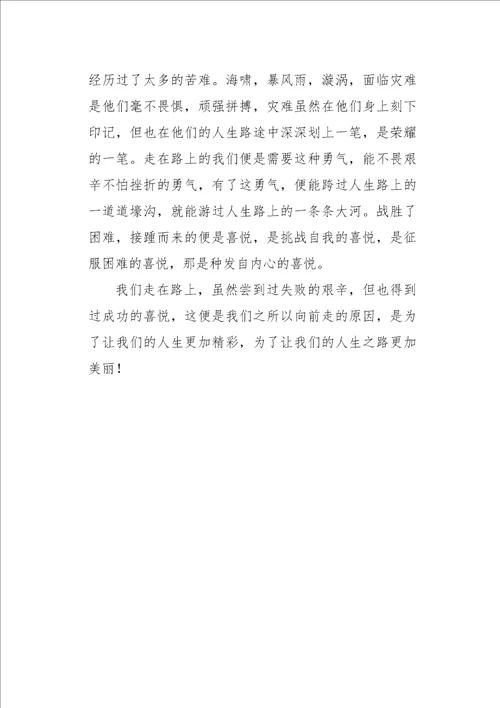 经历过了太多的苦难。海啸，暴风雨，漩涡，面临灾难是他们毫不畏惧，顽强拼搏，灾难虽然在他们身上刻下印记，但也在他们的人生路途中深深划上一笔，是荣耀的一笔。走在路上的我们便是需要这种勇气，能不畏艰辛不怕挫折的勇气，有了这勇气，便能跨过人生路上的一道道壕沟，就能游过人生路上的一条条大河。战胜了困难，接踵而来的便是喜悦，是挑战自我的喜悦，是征服困难的喜悦，那是种发自内心的喜悦。

我们走在路上，虽然尝到过失败的艰辛，但也得到过成功的喜悦，这便是我们之所以向前走的原因，是为了让我们的人生更加精彩，为了让我们的人生之路更加美丽！